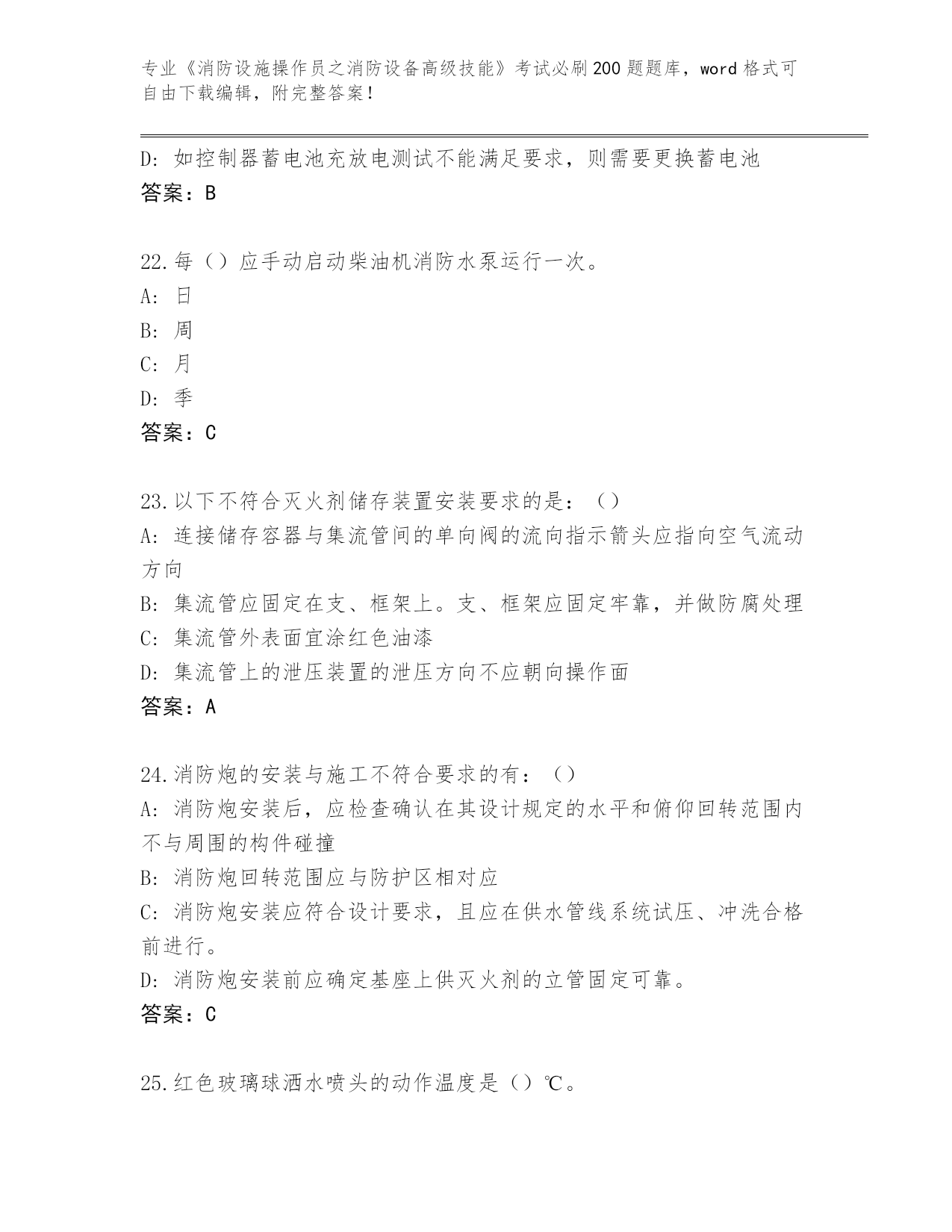 专业《消防设施操作员之消防设备高级技能》考试必刷200题题库，word格式可自由下载编辑，附完整答案！

D：如控制器蓄电池充放电测试不能满足要求，则需要更换蓄电池
答案：B

22.每（）应手动启动柴油机消防水泵运行一次。
A：日
B：周
C：月
D：季
答案：C

23.以下不符合灭火剂储存装置安装要求的是：（）
A：连接储存容器与集流管间的单向阀的流向指示箭头应指向空气流动方向
B：集流管应固定在支、框架上。支、框架应固定牢靠，并做防腐处理
C：集流管外表面宜涂红色油漆
D：集流管上的泄压装置的泄压方向不应朝向操作面
答案：A

24.消防炮的安装与施工不符合要求的有：（）
A：消防炮安装后，应检查确认在其设计规定的水平和俯仰回转范围内不与周围的构件碰撞
B：消防炮回转范围应与防护区相对应
C：消防炮安装应符合设计要求，且应在供水管线系统试压、冲洗合格前进行。
D：消防炮安装前应确定基座上供灭火剂的立管固定可靠。
答案：C

25.红色玻璃球洒水喷头的动作温度是（）℃。